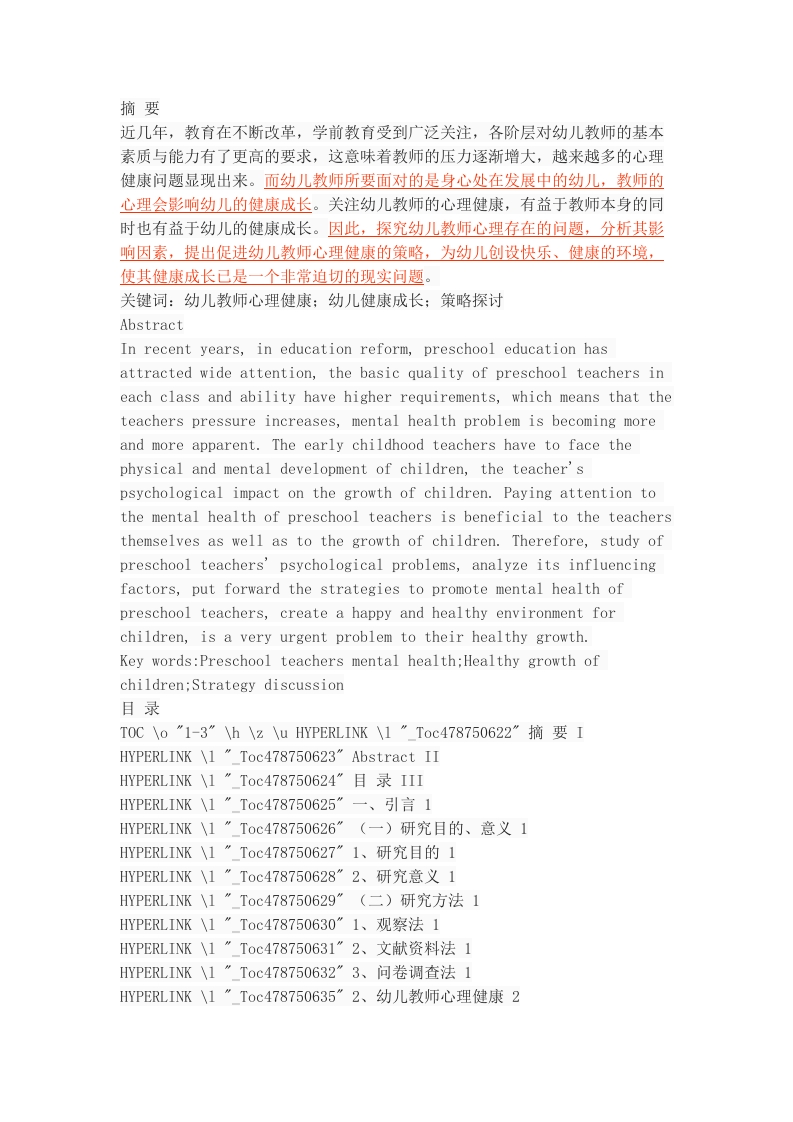 摘 要
近几年，教育在不断改革，学前教育受到广泛关注，各阶层对幼儿教师的基本素质与能力有了更高的要求，这意味着教师的压力逐渐增大，越来越多的心理健康问题显现出来。而幼儿教师所要面对的是身心处在发展中的幼儿，教师的心理会影响幼儿的健康成长。关注幼儿教师的心理健康，有益于教师本身的同时也有益于幼儿的健康成长。因此，探究幼儿教师心理存在的问题，分析其影响因素，提出促进幼儿教师心理健康的策略，为幼儿创设快乐、健康的环境，使其健康成长已是一个非常迫切的现实问题。
关键词：幼儿教师心理健康；幼儿健康成长；策略探讨
Abstract
In recent years, in education reform, preschool education has attracted wide attention, the basic quality of preschool teachers in each class and ability have higher requirements, which means that the teachers pressure increases, mental health problem is becoming more and more apparent. The early childhood teachers have to face the physical and mental development of children, the teacher's psychological impact on the growth of children. Paying attention to the mental health of preschool teachers is beneficial to the teachers themselves as well as to the growth of children. Therefore, study of preschool teachers' psychological problems, analyze its influencing factors, put forward the strategies to promote mental health of preschool teachers, create a happy and healthy environment for children, is a very urgent problem to their healthy growth.
Key words:Preschool teachers mental health;Healthy growth of children;Strategy discussion
目 录
TOC \o "1-3" \h \z \u HYPERLINK \l "_Toc478750622" 摘 要 I
HYPERLINK \l "_Toc478750623" Abstract II
HYPERLINK \l "_Toc478750624" 目 录 III
HYPERLINK \l "_Toc478750625" 一、引言 1
HYPERLINK \l "_Toc478750626" （一）研究目的、意义 1
HYPERLINK \l "_Toc478750627" 1、研究目的 1
HYPERLINK \l "_Toc478750628" 2、研究意义 1
HYPERLINK \l "_Toc478750629" （二）研究方法 1
HYPERLINK \l "_Toc478750630" 1、观察法 1
HYPERLINK \l "_Toc478750631" 2、文献资料法 1
HYPERLINK \l "_Toc478750632" 3、问卷调查法 1
HYPERLINK \l "_Toc478750635" 2、幼儿教师心理健康 2